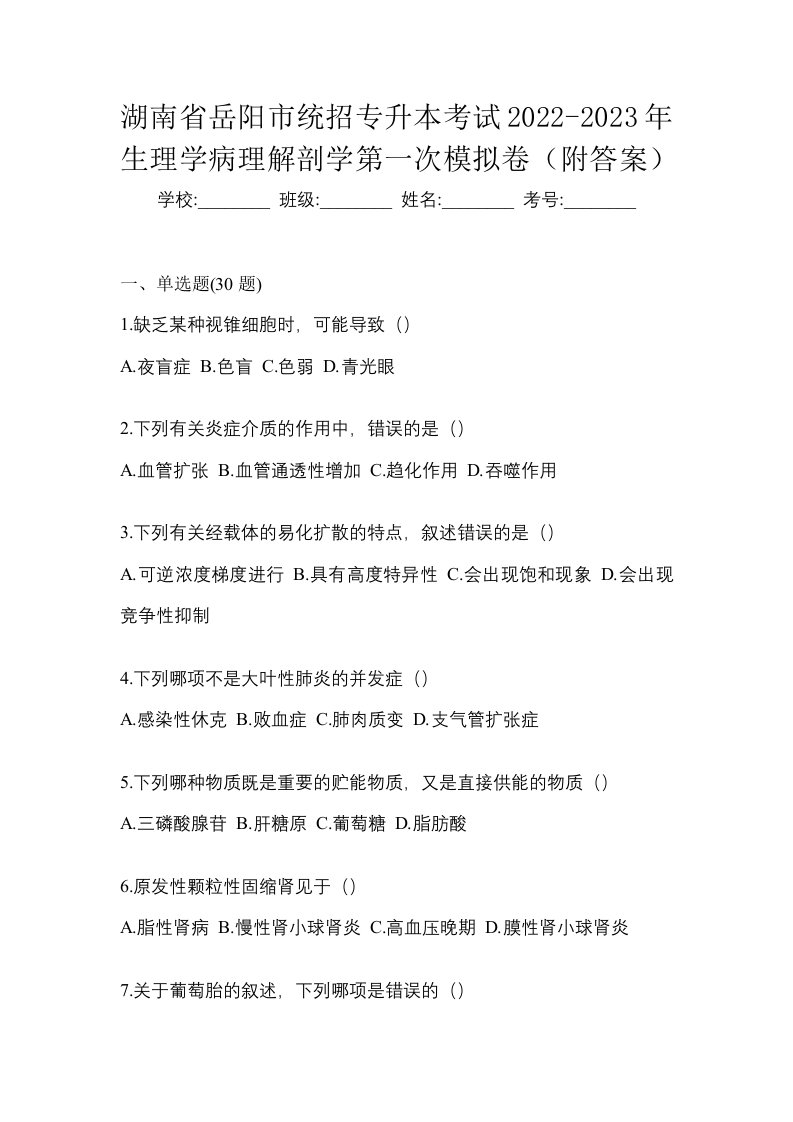 湖南省岳阳市统招专升本考试2022-2023年生理学病理解剖学第一次模拟卷（附答案）

学校:________ 班级:________ 姓名:________ 考号:________

一、单选题(30 题)

1.缺乏某种视锥细胞时，可能导致（）

A.夜盲症 B.色盲 C.色弱 D.青光眼

2.下列有关炎症介质的作用中，错误的是（）

A.血管扩张 B.血管通透性增加 C.趋化作用 D.吞噬作用

3.下列有关经载体的易化扩散的特点，叙述错误的是（）

A.可逆浓度梯度进行 B.具有高度特异性 C.会出现饱和现象 D.会出现竞争性抑制

4.下列哪项不是大叶性肺炎的并发症（）

A.感染性休克 B.败血症 C.肺肉质变 D.支气管扩张症

5.下列哪种物质既是重要的贮能物质，又是直接供能的物质（）

A.三磷酸腺苷 B.肝糖原 C.葡萄糖 D.脂肪酸

6.原发性颗粒性固缩肾见于（）

A.脂性肾病 B.慢性肾小球肾炎 C.高血压晚期 D.膜性肾小球肾炎

7.关于葡萄胎的叙述，下列哪项是错误的（）